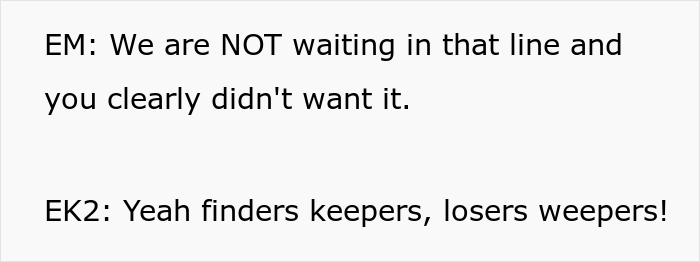 EM: We are NOT waiting in that line and you clearly didn't want it.

EK2: Yeah finders keepers, losers weepers!